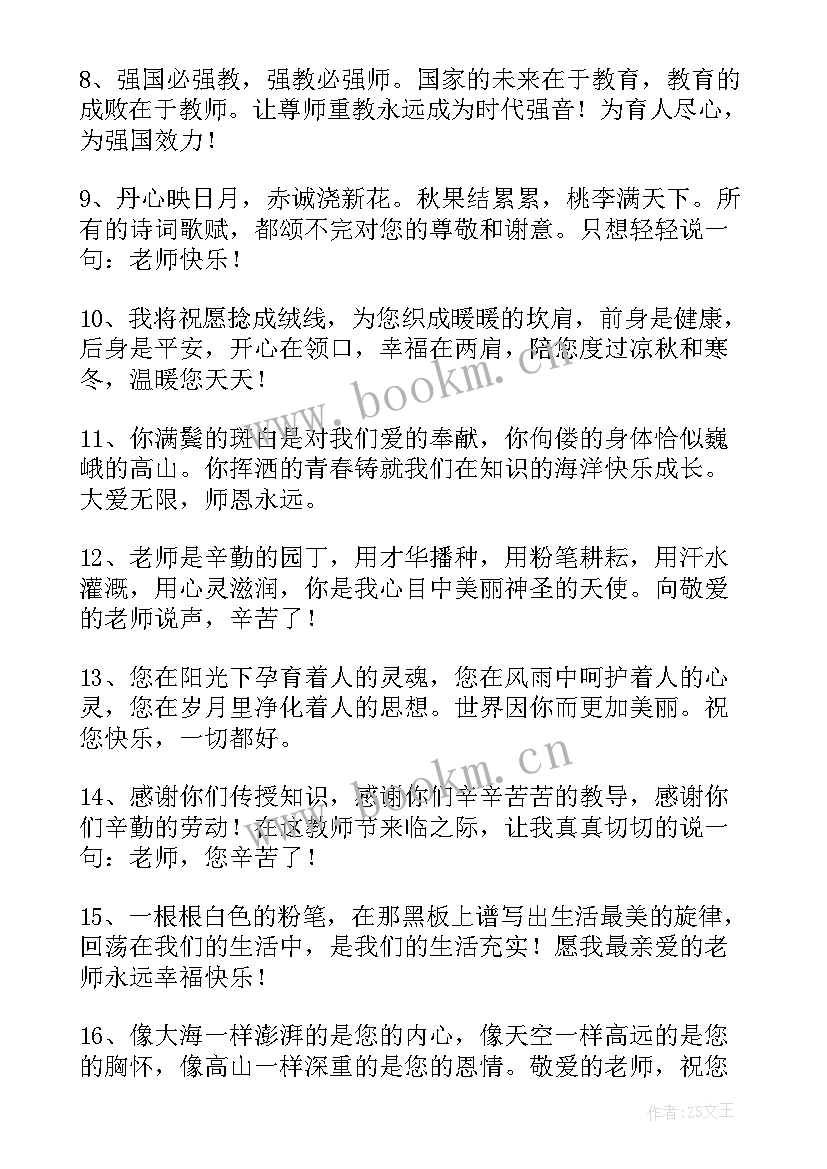 8、强国必强教，强教必强师。国家的未来在于教育，教育的成败在于教师。让尊师重教永远成为时代强音！为育人尽心，为强国效力！

9、丹心映日月，赤诚浇新花。秋果结累累，桃李满天下。所有的诗词歌赋，都颂不完对您的尊敬和谢意。只想轻轻说一句：老师快乐！

10、我将祝愿捻成绒线，为您织成暖暖的坎肩，前身是健康，后身是平安，开心在领口，幸福在两肩，陪您度过凉秋和寒冬，温暖您天天！

11、你满鬓的斑白是对我们爱的奉献，你佝偻的身体恰似巍峨的高山。你挥洒的青春铸就我们在知识的海洋快乐成长。大爱无限，师恩永远。

12、老师是辛勤的园丁，用才华播种，用粉笔耕耘，用汗水灌溉，用心灵滋润，你是我心目中美丽神圣的天使。向敬爱的老师说声，辛苦了！

13、您在阳光下孕育着人的灵魂，您在风雨中呵护着人的心灵，您在岁月里净化着人的思想。世界因你而更加美丽。祝您快乐，一切都好。

14、感谢你们传授知识，感谢你们辛辛苦苦的教导，感谢你们辛勤的劳动！在这教师节来临之际，让我真真切切的说一句：老师，您辛苦了！

15、一根根白色的粉笔，在那黑板上谱写出生活最美的旋律，回荡在我们的生活中，是我们的生活充实！愿我最亲爱的老师永远幸福快乐！

16、像大海一样澎湃的是您的内心，像天空一样高远的是您的胸怀，像高山一样深重的是您的恩情。敬爱的老师，祝您

www.bookm.cn
www.bookm.cn
作者：ZS文王